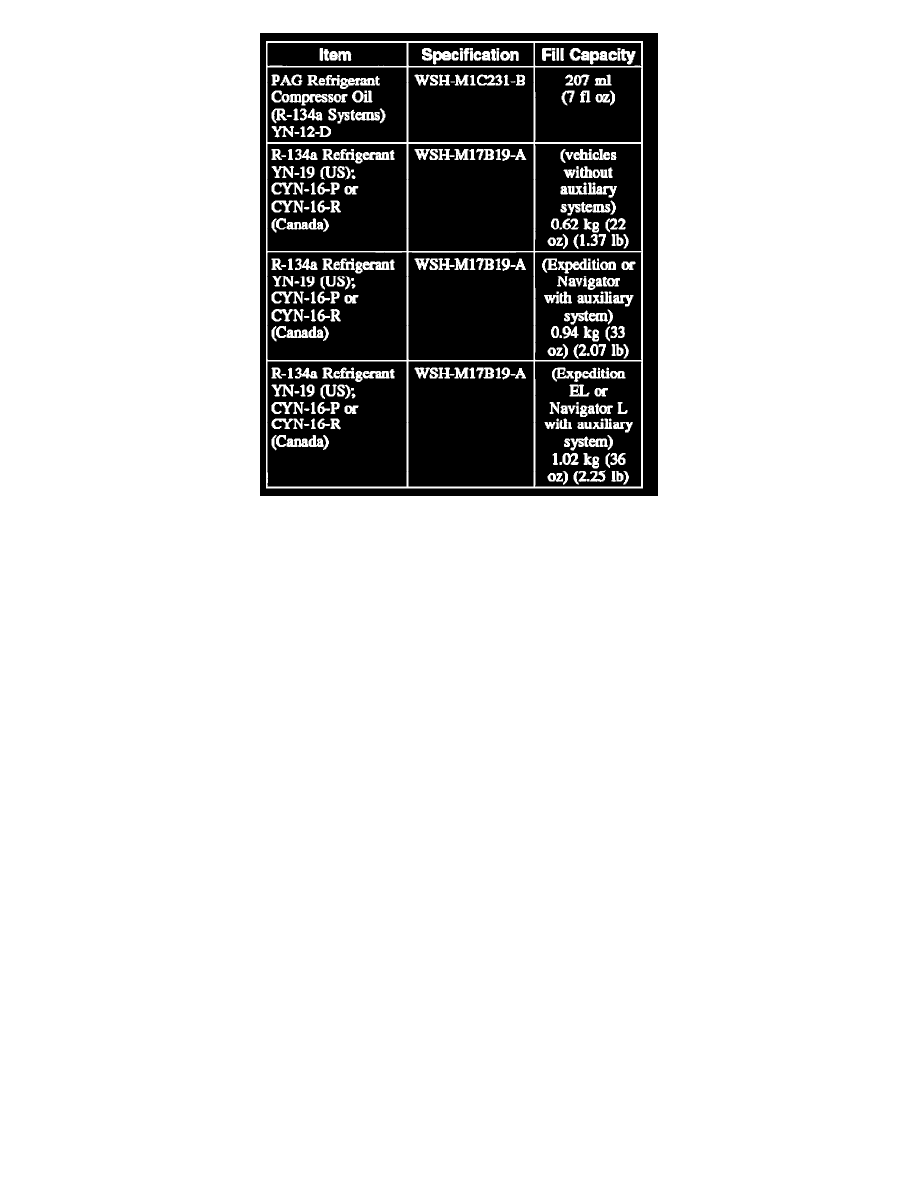 | Item | Specification | Fill Capacity |
|---|---|---|
| PAG Refrigerant Compressor Oil (R-134a Systems) YN-12-D | WSH-M1C231-B | 207 ml (7 fl oz) |
| R-134a Refrigerant YN-19 (US); CYN-16-P or CYN-16-R (Canada) | WSH-M17B19-A | (vehicles without auxiliary systems) 0.62 kg (22 oz) (1.37 lb) |
| R-134a Refrigerant YN-19 (US); CYN-16-P or CYN-16-R (Canada) | WSH-M17B19-A | (Expedition or Navigator with auxiliary system) 0.94 kg (33 oz) (2.07 lb) |
| R-134a Refrigerant YN-19 (US); CYN-16-P or CYN-16-R (Canada) | WSH-M17B19-A | (Expedition EL or Navigator L with auxiliary system) 1.02 kg (36 oz) (2.25 lb) |